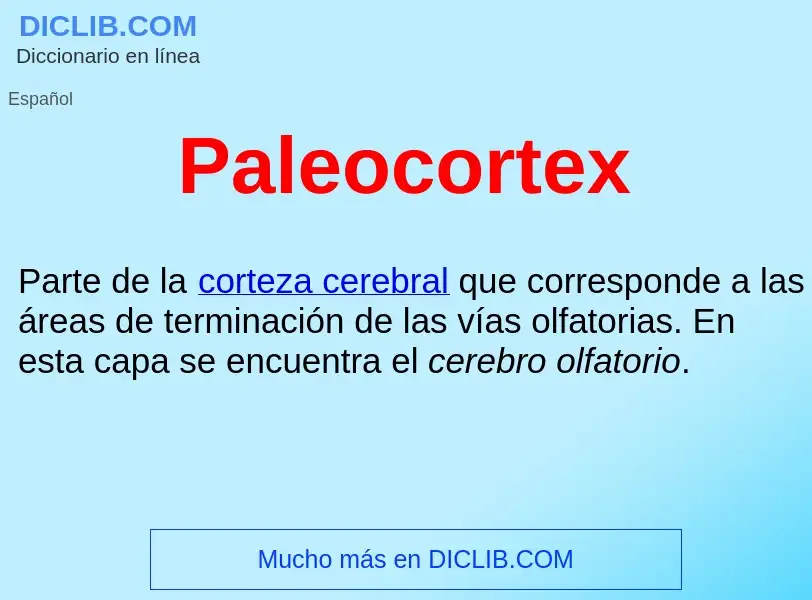 DICLIB.COM
Diccionario en línea

Español

Paleocortex

Parte de la corteza cerebral que corresponde a las áreas de terminación de las vías olfatorias. En esta capa se encuentra el cerebro olfatorio.

Mucho más en DICLIB.COM